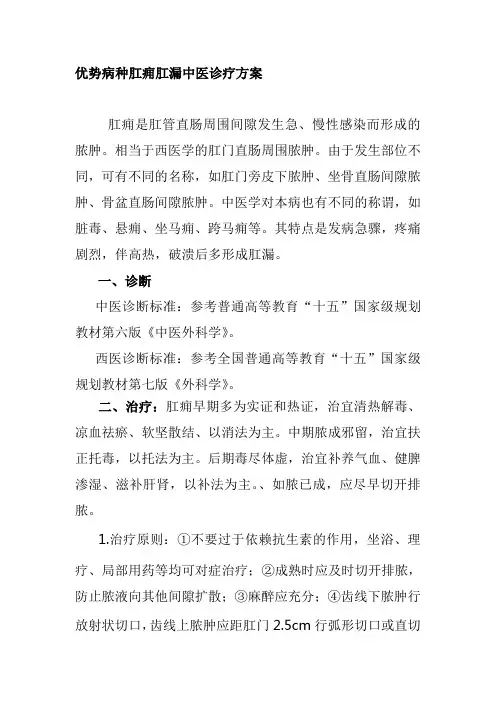 优势病种肛痈肛漏中医诊疗方案

肛痈是肛管直肠周围间隙发生急、慢性感染而形成的脓肿。相当于西医学的肛门直肠周围脓肿。由于发生部位不同，可有不同的名称，如肛门旁皮下脓肿、坐骨直肠间隙脓肿、骨盆直肠间隙脓肿。中医学对本病也有不同的称谓，如脏毒、悬痈、坐马痈、跨马痈等。其特点是发病急骤，疼痛剧烈，伴高热，破溃后多形成肛漏。

一、诊断

中医诊断标准：参考普通高等教育“十五”国家级规划教材第六版《中医外科学》。

西医诊断标准：参考全国普通高等教育“十五”国家级规划教材第七版《外科学》。

二、治疗：肛痈早期多为实证和热证，治宜清热解毒、凉血祛瘀、软坚散结、以消法为主。中期脓成邪留，治宜扶正托毒，以托法为主。后期毒尽体虚，治宜补养气血、健脾渗湿、滋补肝肾，以补法为主。、如脓已成，应尽早切开排脓。

1.治疗原则：①不要过于依赖抗生素的作用，坐浴、理疗、局部用药等均可对症治疗；②成熟时应及时切开排脓，防止脓液向其他间隙扩散；③麻醉应充分；④齿线下脓肿行放射状切口，齿线上脓肿应距肛门 2.5cm 行弧形切口或直切